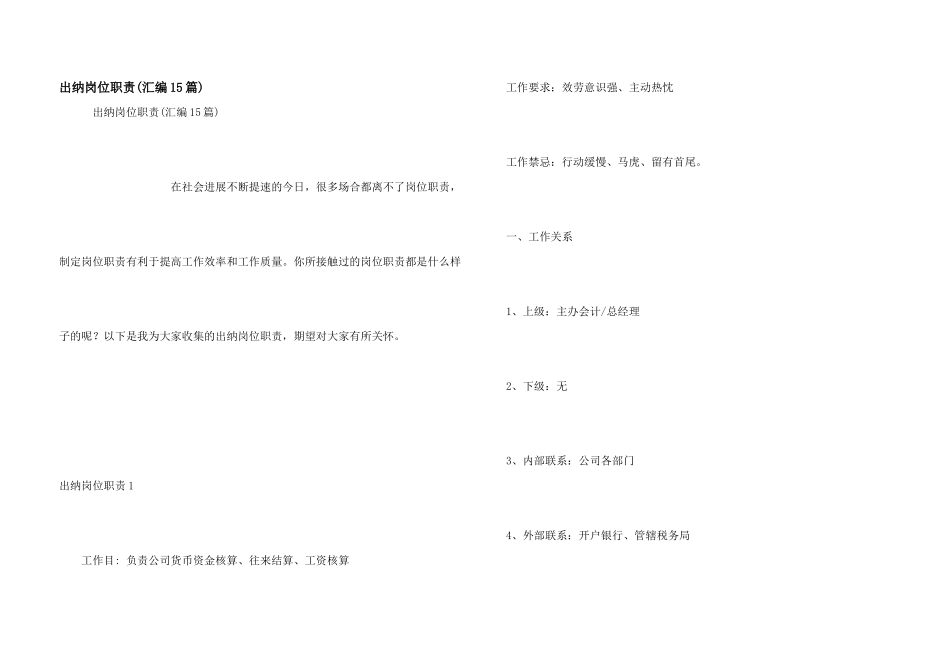 出纳岗位职责(汇编15篇)

出纳岗位职责(汇编15篇)

在社会进展不断提速的今日，很多场合都离不了岗位职责，制定岗位职责有利于提高工作效率和工作质量。你所接触过的岗位职责都是什么样子的呢？以下是我为大家收集的出纳岗位职责，期望对大家有所关怀。

出纳岗位职责1

工作目：负责公司货币资金核算、往来结算、工资核算

工作要求：效劳意识强、主动热忱

工作禁忌：行动缓慢、马虎、留有首尾。

一、工作关系

1、上级：主办会计/总经理

2、下级：无

3、内部联系：公司各部门

4、外部联系：开户银行、管辖税务局